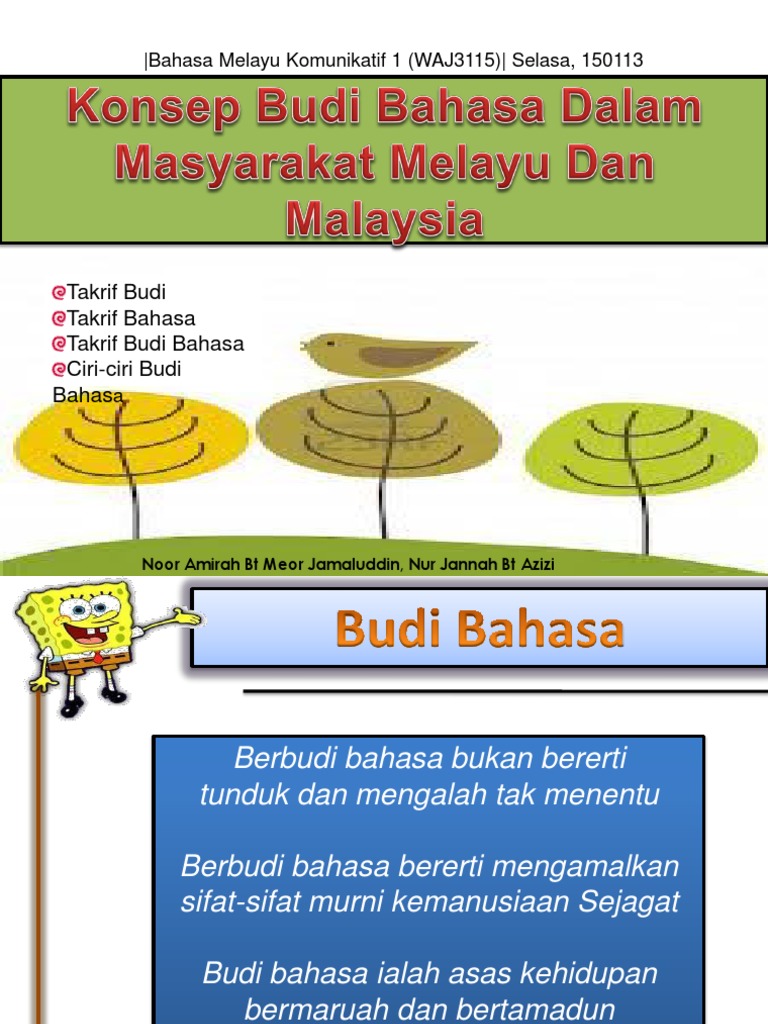 |Bahasa Melayu Komunikatif 1 (WAJ3115)| Selasa, 150113

Konsep Budi Bahasa Dalam Masyarakat Melayu Dan Malaysia

@Takrif Budi
@Takrif Bahasa
@Takrif Budi Bahasa
@Ciri-ciri Budi Bahasa

Noor Amirah Bt Meor Jamaluddin, Nur Jannah Bt Azizi

Budi Bahasa

Berbudi bahasa bukan bererti tunduk dan mengalah tak menentu

Berbudi bahasa bererti mengamalkan sifat-sifat murni kemanusiaan Sejagat

Budi bahasa ialah asas kehidupan bermaruah dan bertamadun